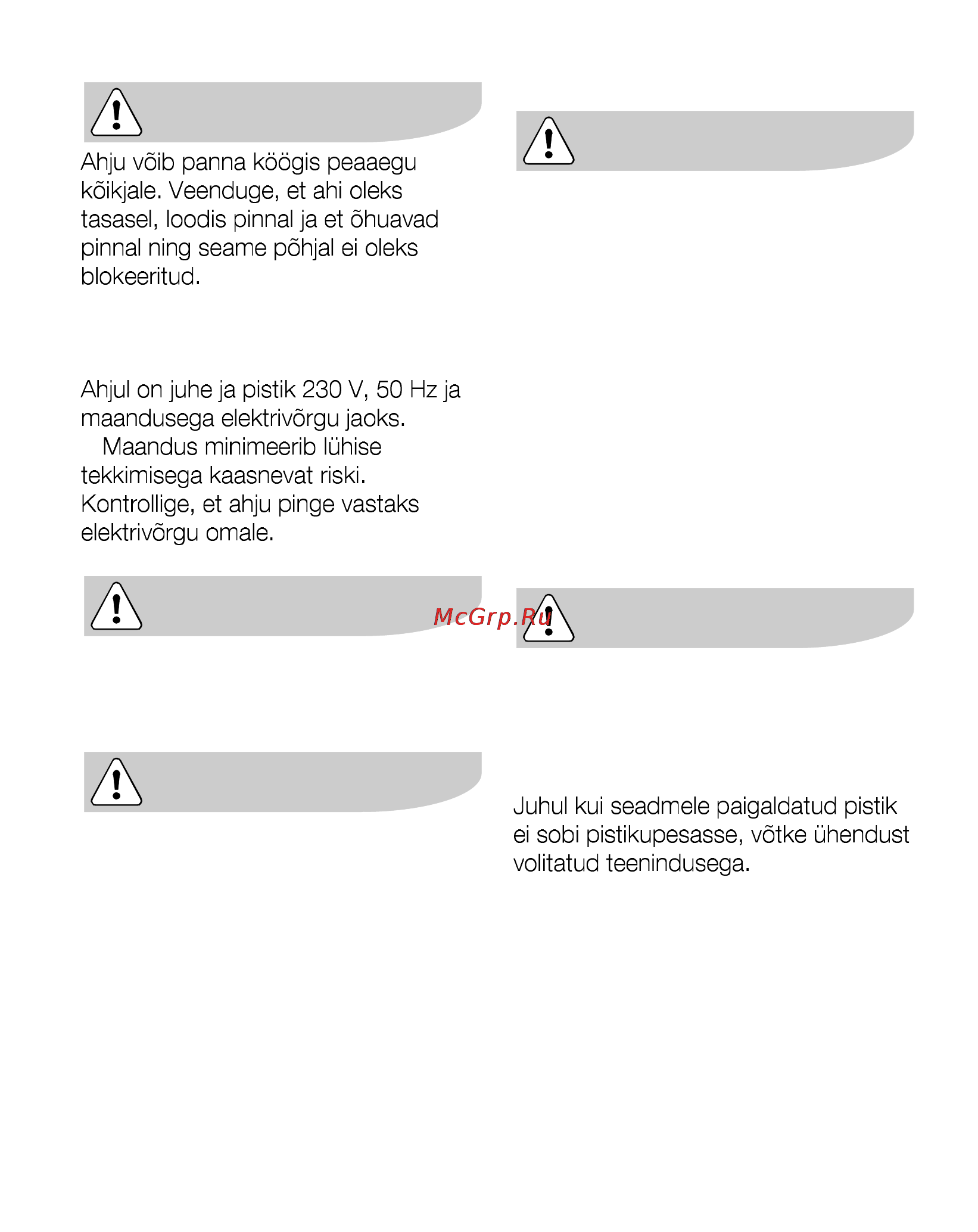 Ahju võib panna köögis peaaegu kõikjale. Veenduge, et ahi oleks tasasel, loodis pinnal ja et õhuavad pinnal ning seame põhjal ei oleks blokeeritud.

Ahjul on juhe ja pistik 230 V, 50 Hz ja maandusega elektrivõrgu jaoks.
Maandus minimeerib lühise tekkimisega kaasnevat riski. Kontrollige, et ahju pinge vastaks elektrivõrgu omale.

McGrp.Ru

Juhul kui seadmele paigaldatud pistik ei sobi pistikupesasse, võtke ühendust volitatud teenindusega.